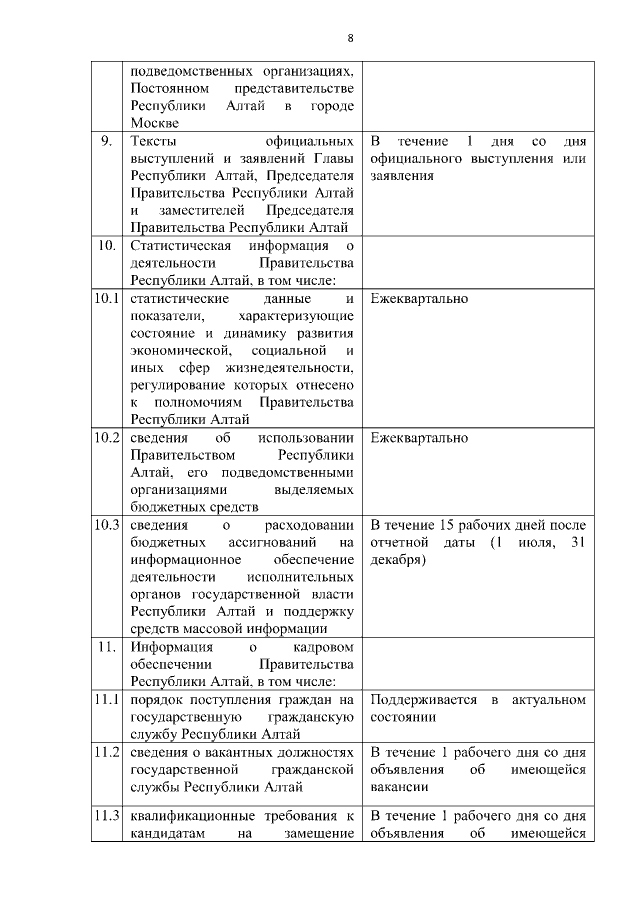 8

| | | |
|---|---|---|
| | подведомственных организациях, Постоянном представительстве Республики Алтай в городе Москве | |
| 9. | Тексты официальных выступлений и заявлений Главы Республики Алтай, Председателя Правительства Республики Алтай и заместителей Председателя Правительства Республики Алтай | В течение 1 дня со дня официального выступления или заявления |
| 10. | Статистическая информация о деятельности Правительства Республики Алтай, в том числе: | |
| 10.1 | статистические данные и показатели, характеризующие состояние и динамику развития экономической, социальной и иных сфер жизнедеятельности, регулирование которых отнесено к полномочиям Правительства Республики Алтай | Ежеквартально |
| 10.2 | сведения об использовании Правительством Республики Алтай, его подведомственными организациями выделяемых бюджетных средств | Ежеквартально |
| 10.3 | сведения о расходовании бюджетных ассигнований на информационное обеспечение деятельности исполнительных органов государственной власти Республики Алтай и поддержку средств массовой информации | В течение 15 рабочих дней после отчетной даты (1 июля, 31 декабря) |
| 11. | Информация о кадровом обеспечении Правительства Республики Алтай, в том числе: | |
| 11.1 | порядок поступления граждан на государственную гражданскую службу Республики Алтай | Поддерживается в актуальном состоянии |
| 11.2 | сведения о вакантных должностях государственной гражданской службы Республики Алтай | В течение 1 рабочего дня со дня объявления об имеющейся вакансии |
| 11.3 | квалификационные требования к кандидатам на замещение | В течение 1 рабочего дня со дня объявления об имеющейся |